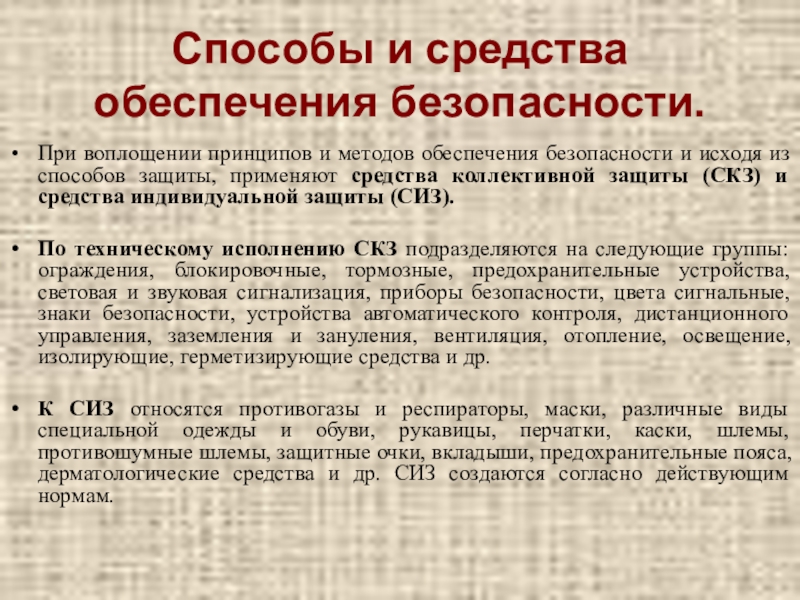 Способы и средства обеспечения безопасности.

• При воплощении принципов и методов обеспечения безопасности и исходя из способов защиты, применяют средства коллективной защиты (СКЗ) и средства индивидуальной защиты (СИЗ).

• По техническому исполнению СКЗ подразделяются на следующие группы: ограждения, блокировочные, тормозные, предохранительные устройства, световая и звуковая сигнализация, приборы безопасности, цвета сигнальные, знаки безопасности, устройства автоматического контроля, дистанционного управления, заземления и зануления, вентиляция, отопление, освещение, изолирующие, герметизирующие средства и др.

• К СИЗ относятся противогазы и респираторы, маски, различные виды специальной одежды и обуви, рукавицы, перчатки, каски, шлемы, противошумные шлемы, защитные очки, вкладыши, предохранительные пояса, дерматологические средства и др. СИЗ создаются согласно действующим нормам.